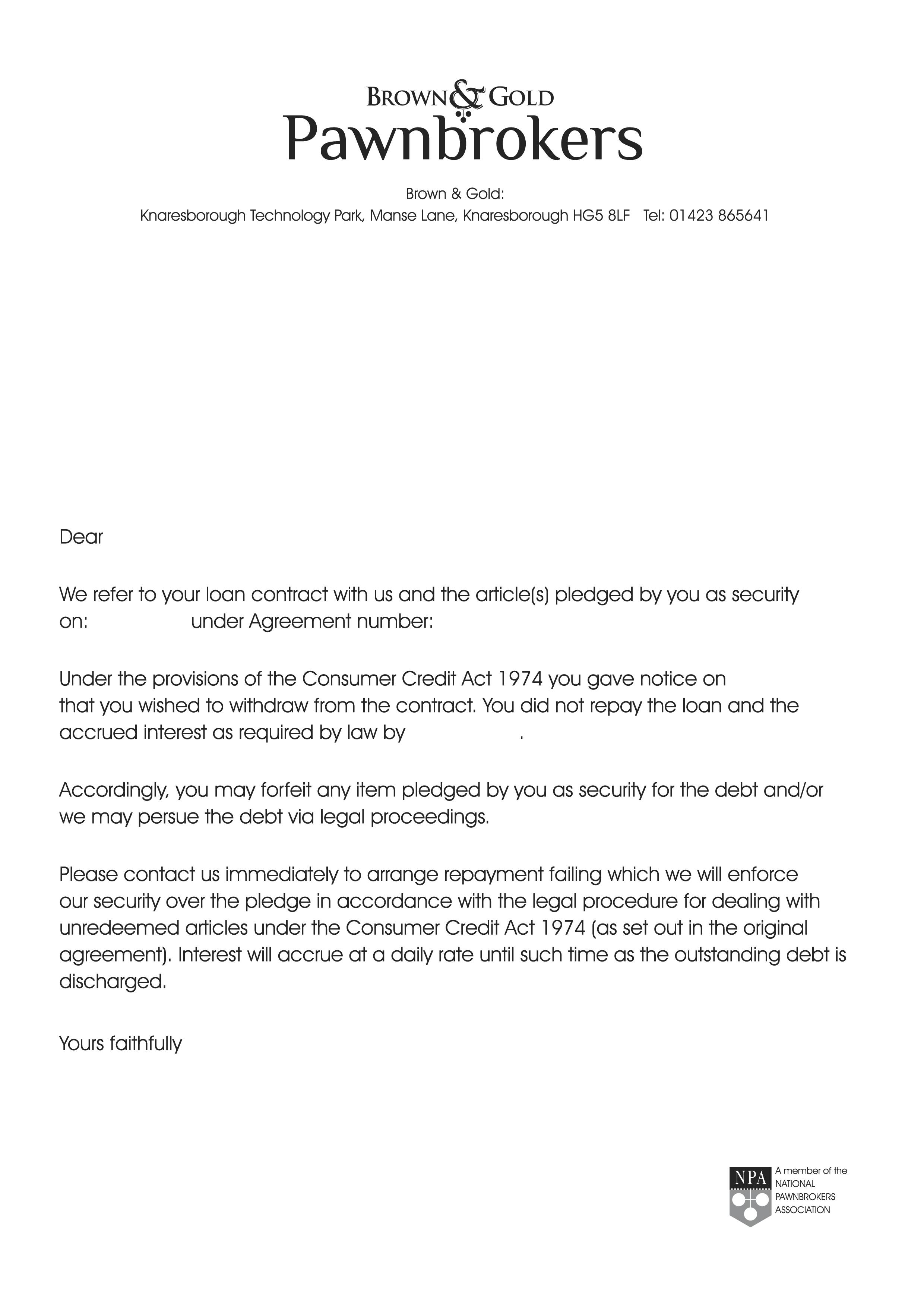 BROWN & GOLD
Pawnbrokers

Brown & Gold:
Knaresborough Technology Park, Manse Lane, Knaresborough HG5 8LF Tel: 01423 865641

Dear

We refer to your loan contract with us and the article(s) pledged by you as security on: under Agreement number:

Under the provisions of the Consumer Credit Act 1974 you gave notice on that you wished to withdraw from the contract. You did not repay the loan and the accrued interest as required by law by .

Accordingly, you may forfeit any item pledged by you as security for the debt and/or we may persue the debt via legal proceedings.

Please contact us immediately to arrange repayment failing which we will enforce our security over the pledge in accordance with the legal procedure for dealing with unredeemed articles under the Consumer Credit Act 1974 (as set out in the original agreement). Interest will accrue at a daily rate until such time as the outstanding debt is discharged.

Yours faithfully

NPA
A member of the NATIONAL PAWNBROKERS ASSOCIATION